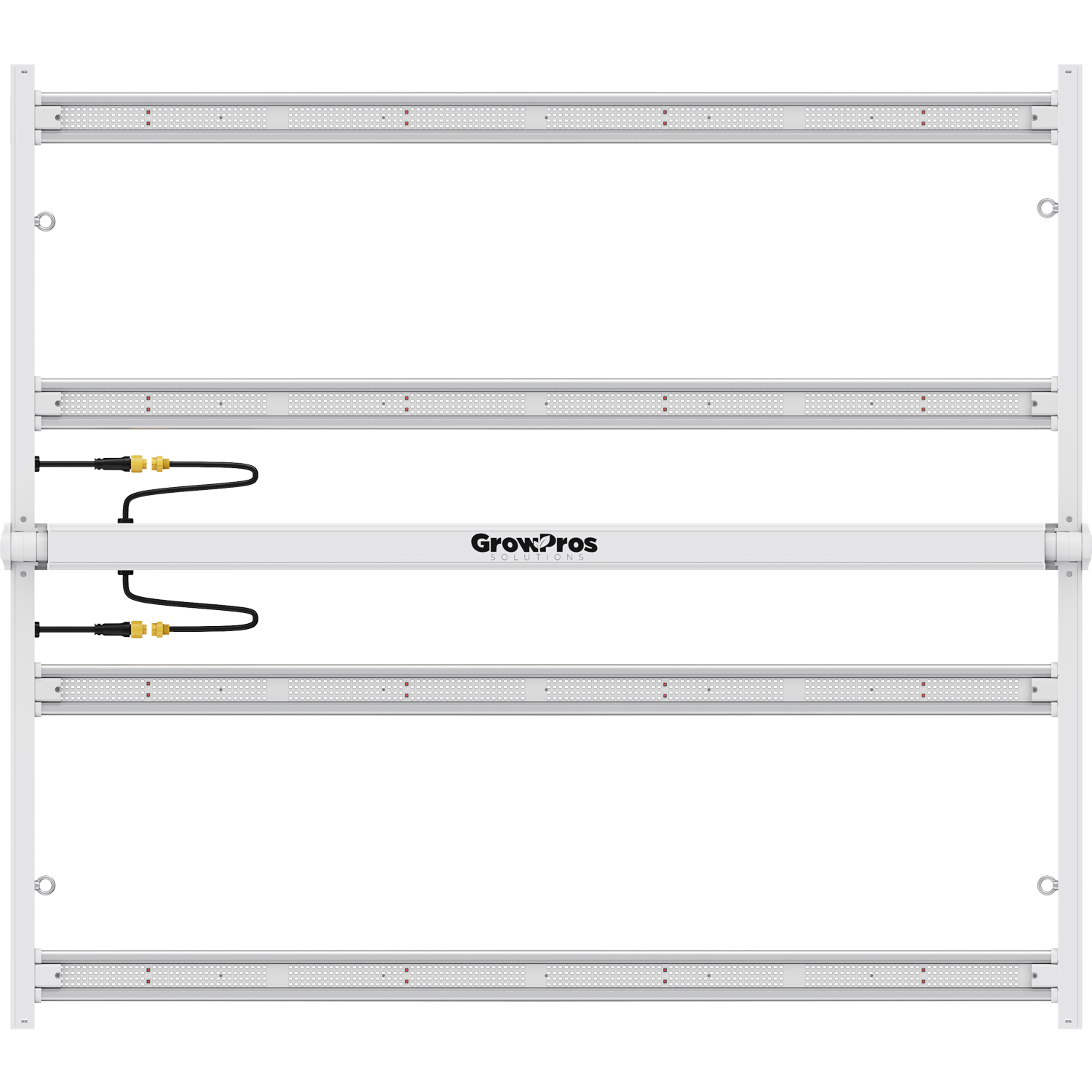 GrowPros
SOLUTIONS